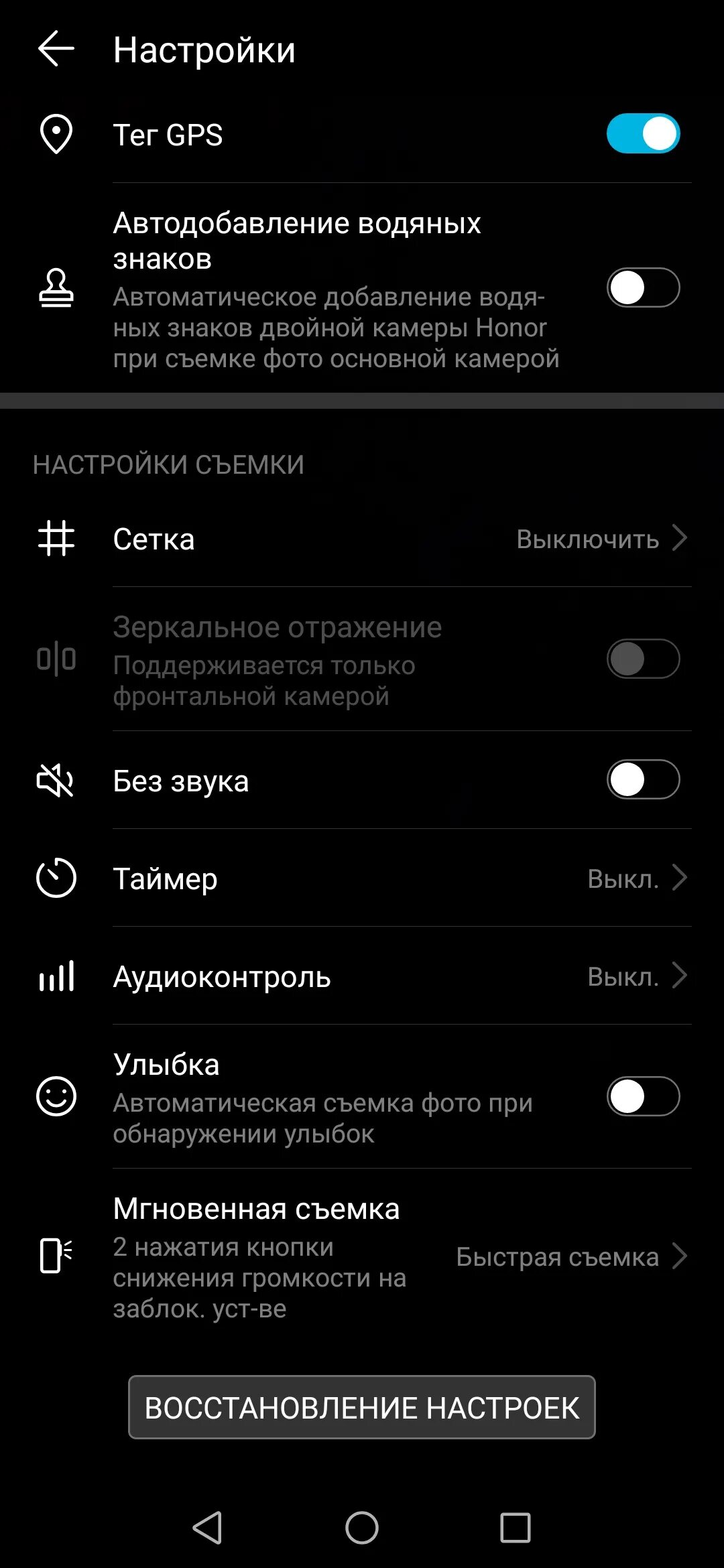 Настройки

Тег GPS

Автодобавление водяных знаков
Автоматическое добавление водяных знаков двойной камеры Honor при съемке фото основной камерой

НАСТРОЙКИ СЪЕМКИ

Сетка
Выключить

Зеркальное отражение
Поддерживается только фронтальной камерой

Без звука

Таймер
Выкл.

Аудиоконтроль
Выкл.

Улыбка
Автоматическая съемка фото при обнаружении улыбок

Мгновенная съемка
2 нажатия кнопки снижения громкости на заблок. уст-ве
Быстрая съемка

ВОССТАНОВЛЕНИЕ НАСТРОЕК